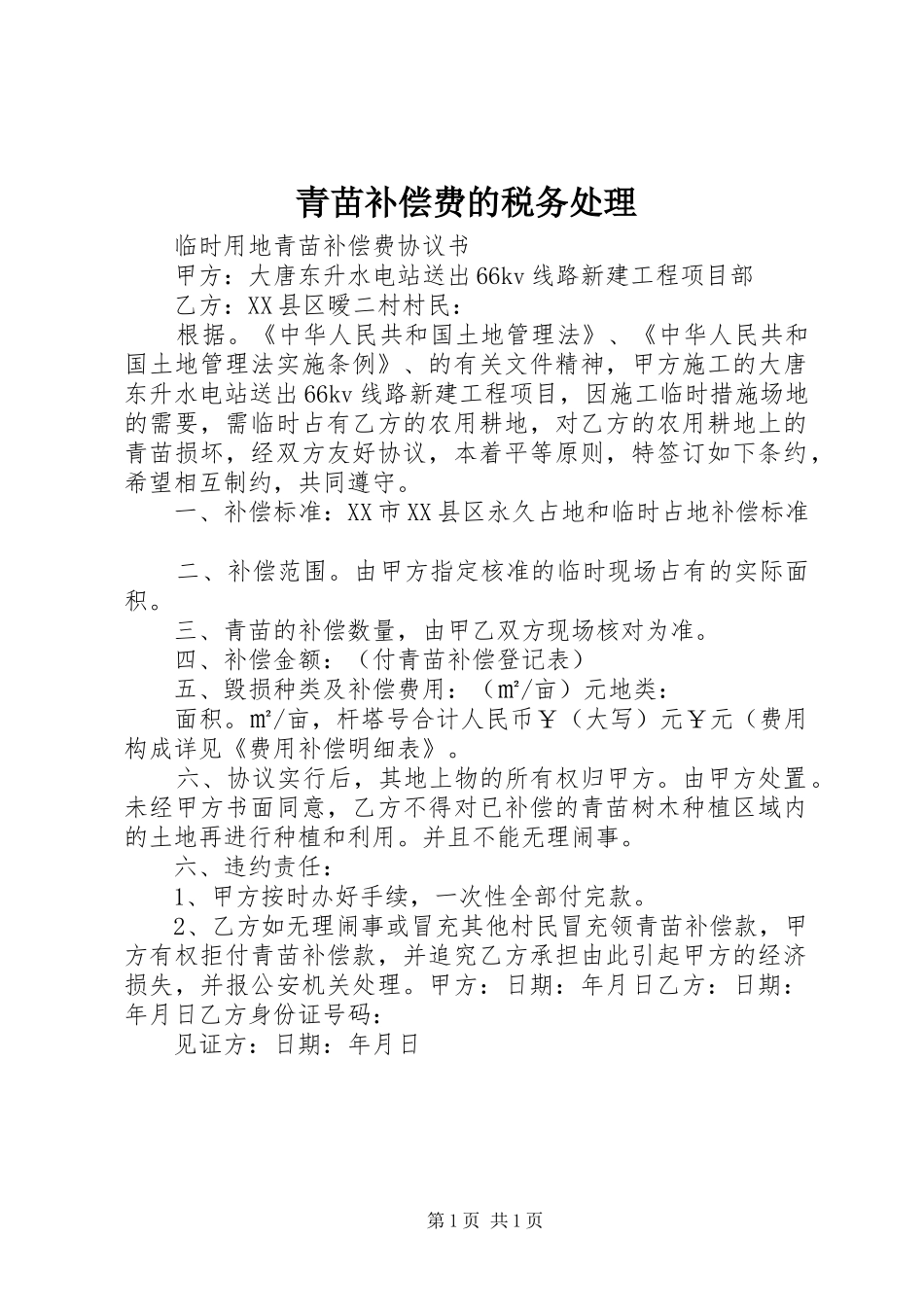 青苗补偿费的税务处理

临时用地青苗补偿费协议书

甲方：大唐东升水电站送出66kv线路新建工程项目部

乙方：XX县区暖二村村民：

根据。《中华人民共和国土地管理法》、《中华人民共和国土地管理法实施条例》、的有关文件精神，甲方施工的大唐东升水电站送出66kv线路新建工程项目，因施工临时措施场地的需要，需临时占有乙方的农用耕地，对乙方的农用耕地上的青苗损坏，经双方友好协议，本着平等原则，特签订如下条约，希望相互制约，共同遵守。

一、补偿标准：XX市XX县区永久占地和临时占地补偿标准

二、补偿范围。由甲方指定核准的临时现场占有的实际面积。

三、青苗的补偿数量，由甲乙双方现场核对为准。

四、补偿金额：（付青苗补偿登记表）

五、毁损种类及补偿费用：（m²/亩）元地类：

面积。m²/亩，杆塔号合计人民币￥（大写）元￥元（费用构成详见《费用补偿明细表》。

六、协议实行后，其地上物的所有权归甲方。由甲方处置。未经甲方书面同意，乙方不得对已补偿的青苗树木种植区域内的土地再进行种植和利用。并且不能无理闹事。

六、违约责任：

1、甲方按时办好手续，一次性全部付完款。

2、乙方如无理闹事或冒充其他村民冒充领青苗补偿款，甲方有权拒付青苗补偿款，并追究乙方承担由此引起甲方的经济损失，并报公安机关处理。甲方：日期：年月日乙方：日期：年月日乙方身份证号码：

见证方：日期：年月日

第1页 共1页